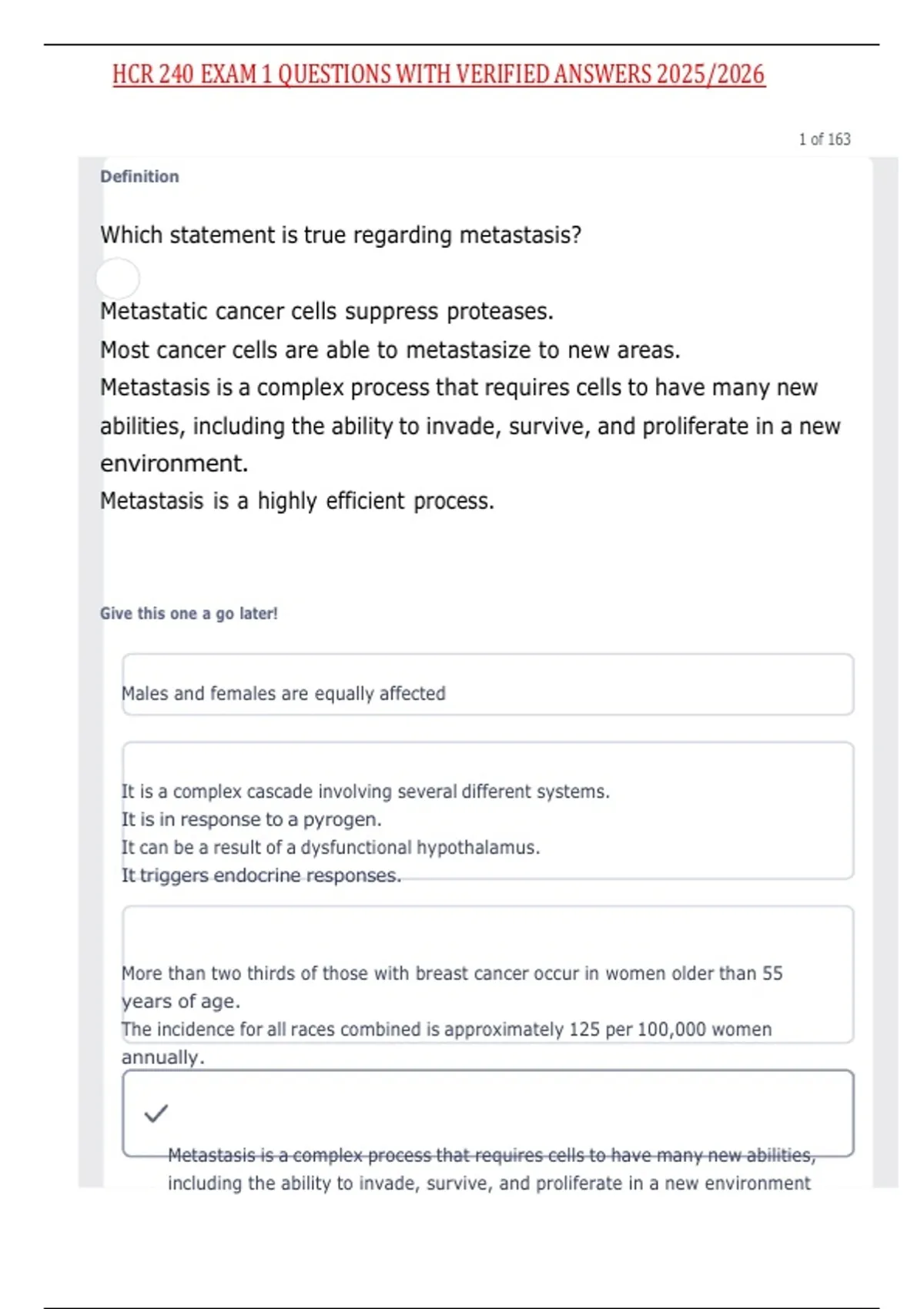 HCR 240 EXAM 1 QUESTIONS WITH VERIFIED ANSWERS 2025/2026

1 of 163

Definition

Which statement is true regarding metastasis?

Metastatic cancer cells suppress proteases.
Most cancer cells are able to metastasize to new areas.
Metastasis is a complex process that requires cells to have many new abilities, including the ability to invade, survive, and proliferate in a new environment.
Metastasis is a highly efficient process.

Give this one a go later!

Males and females are equally affected

It is a complex cascade involving several different systems.
It is in response to a pyrogen.
It can be a result of a dysfunctional hypothalamus.
It triggers endocrine responses.

More than two thirds of those with breast cancer occur in women older than 55 years of age.
The incidence for all races combined is approximately 125 per 100,000 women annually.

Metastasis is a complex process that requires cells to have many new abilities, including the ability to invade, survive, and proliferate in a new environment